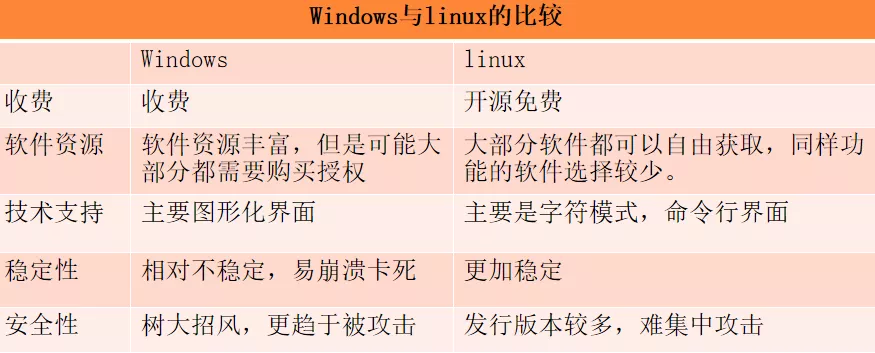 Windows与linux的比较

|  | Windows | linux |
|---|---|---|
| 收费 | 收费 | 开源免费 |
| 软件资源 | 软件资源丰富，但是可能大部分都需要购买授权 | 大部分软件都可以自由获取，同样功能的软件选择较少。 |
| 技术支持 | 主要图形化界面 | 主要是字符模式，命令行界面 |
| 稳定性 | 相对不稳定，易崩溃卡死 | 更加稳定 |
| 安全性 | 树大招风，更趋于被攻击 | 发行版本较多，难集中攻击 |